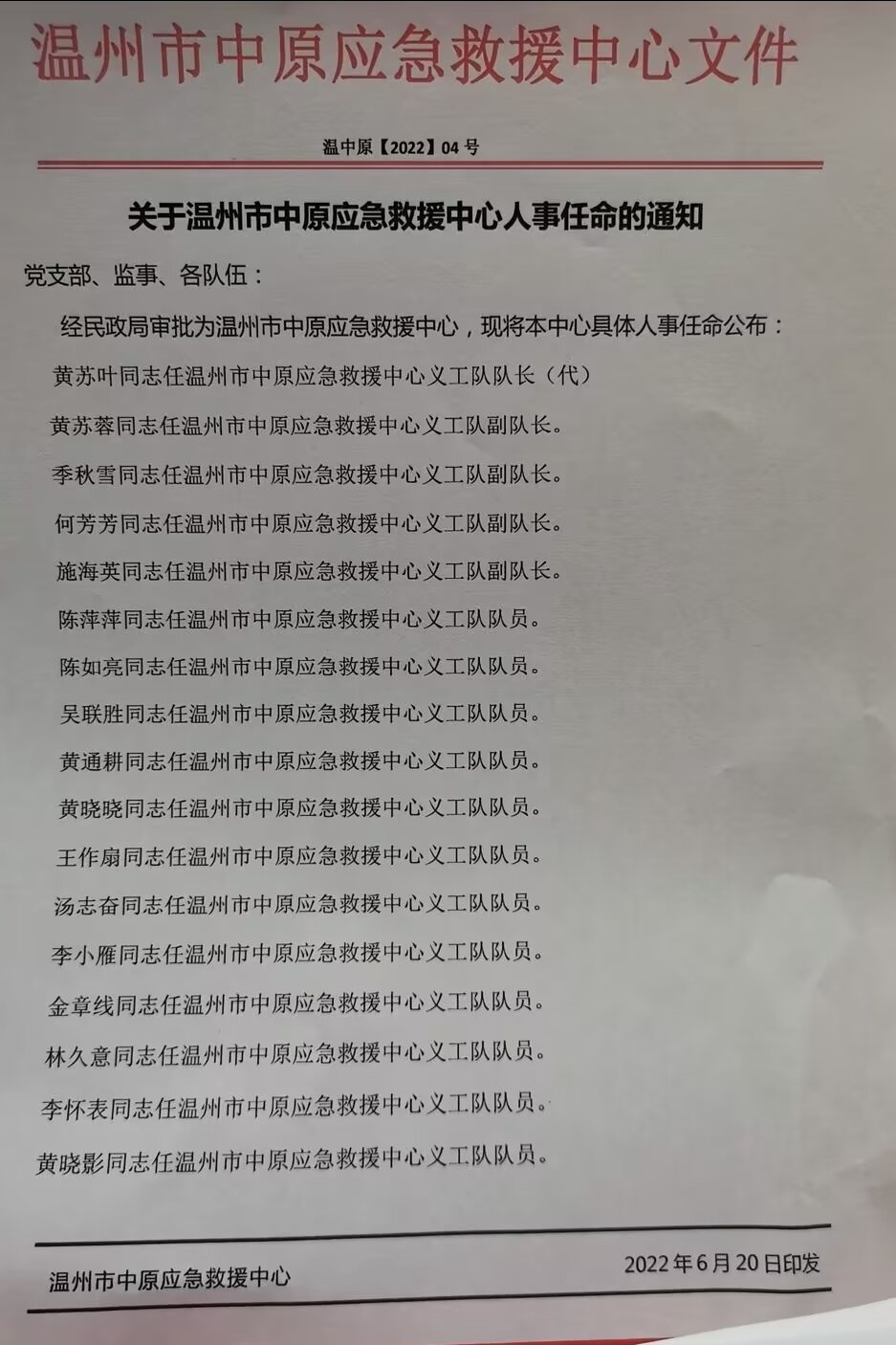 温州市中原应急救援中心文件

温中原【2022】04 号

关于温州市中原应急救援中心人事任命的通知

党支部、监事、各队伍：

经民政局审批为温州市中原应急救援中心，现将本中心具体人事任命公布：

黄苏叶同志任温州市中原应急救援中心义工队队长（代）

黄苏蓉同志任温州市中原应急救援中心义工队副队长。

季秋雪同志任温州市中原应急救援中心义工队副队长。

何芳芳同志任温州市中原应急救援中心义工队副队长。

施海英同志任温州市中原应急救援中心义工队副队长。

陈萍萍同志任温州市中原应急救援中心义工队队员。

陈如亮同志任温州市中原应急救援中心义工队队员。

吴联胜同志任温州市中原应急救援中心义工队队员。

黄通耕同志任温州市中原应急救援中心义工队队员。

黄晓晓同志任温州市中原应急救援中心义工队队员。

王作扇同志任温州市中原应急救援中心义工队队员。

汤志奋同志任温州市中原应急救援中心义工队队员。

李小雁同志任温州市中原应急救援中心义工队队员。

金章线同志任温州市中原应急救援中心义工队队员。

林久意同志任温州市中原应急救援中心义工队队员。

李怀表同志任温州市中原应急救援中心义工队队员。

黄晓影同志任温州市中原应急救援中心义工队队员。

温州市中原应急救援中心

2022 年 6 月 20 日印发